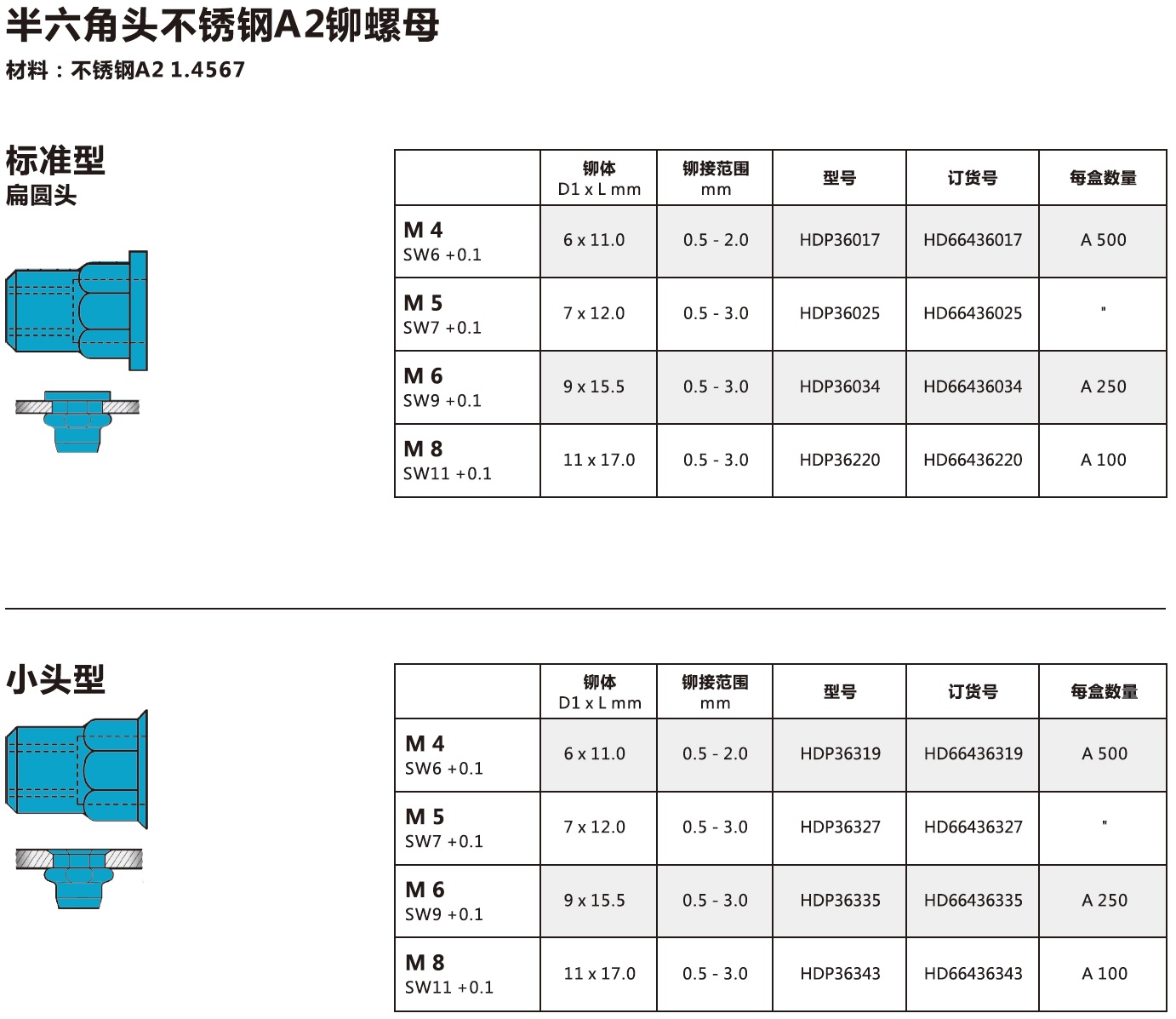 半六角头不锈钢A2铆螺母

材料：不锈钢A2 1.4567

标准型
扁圆头

|  | 铆体 D1 x L mm | 铆接范围 mm | 型号 | 订货号 | 每盒数量 |
|---|---|---|---|---|---|
| M 4 SW6 +0.1 | 6 x 11.0 | 0.5 - 2.0 | HDP36017 | HD66436017 | A 500 |
| M 5 SW7 +0.1 | 7 x 12.0 | 0.5 - 3.0 | HDP36025 | HD66436025 | " |
| M 6 SW9 +0.1 | 9 x 15.5 | 0.5 - 3.0 | HDP36034 | HD66436034 | A 250 |
| M 8 SW11 +0.1 | 11 x 17.0 | 0.5 - 3.0 | HDP36220 | HD66436220 | A 100 |

小头型

|  | 铆体 D1 x L mm | 铆接范围 mm | 型号 | 订货号 | 每盒数量 |
|---|---|---|---|---|---|
| M 4 SW6 +0.1 | 6 x 11.0 | 0.5 - 2.0 | HDP36319 | HD66436319 | A 500 |
| M 5 SW7 +0.1 | 7 x 12.0 | 0.5 - 3.0 | HDP36327 | HD66436327 | " |
| M 6 SW9 +0.1 | 9 x 15.5 | 0.5 - 3.0 | HDP36335 | HD66436335 | A 250 |
| M 8 SW11 +0.1 | 11 x 17.0 | 0.5 - 3.0 | HDP36343 | HD66436343 | A 100 |